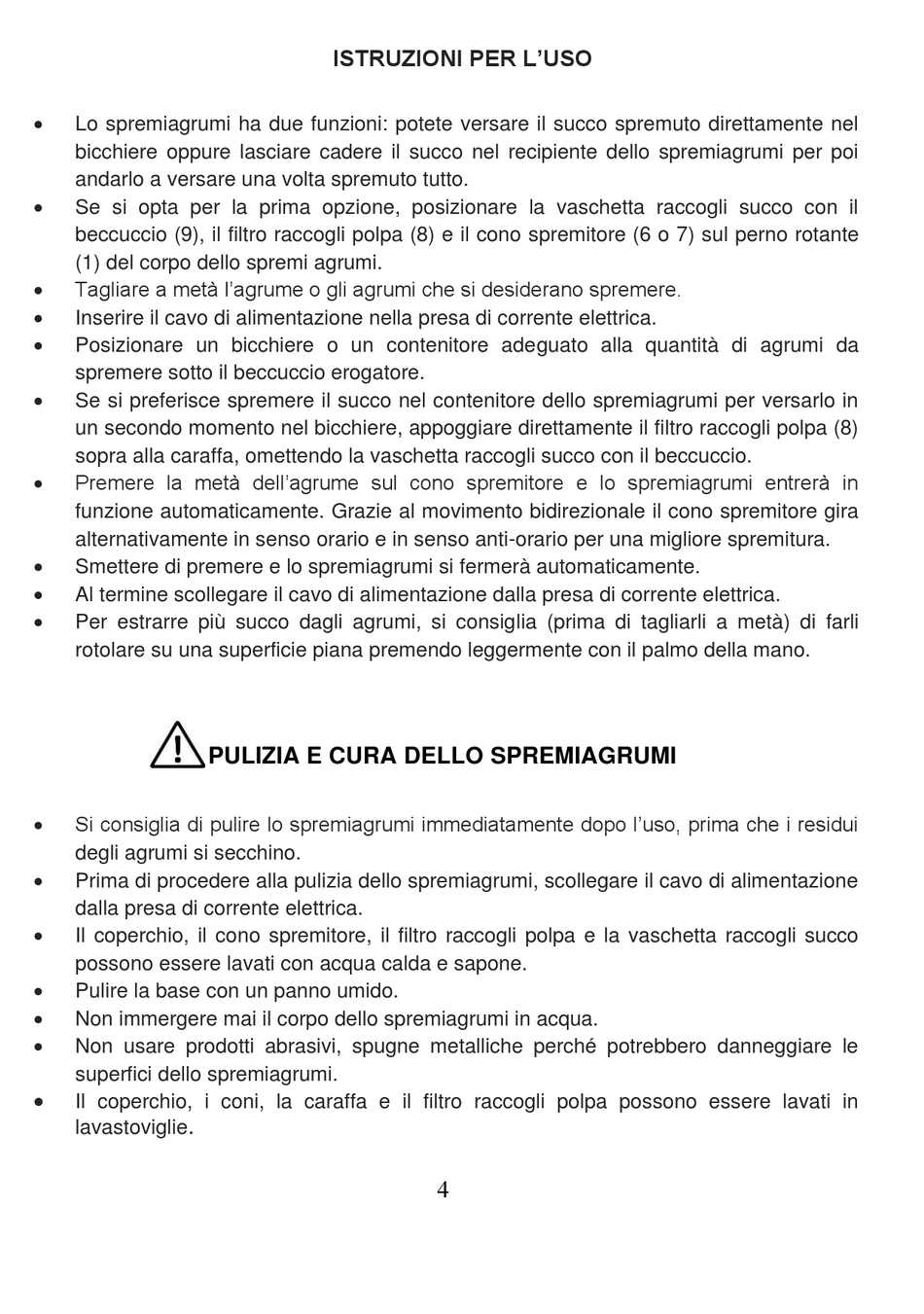 ISTRUZIONI PER L'USO

• Lo spremiagrumi ha due funzioni: potete versare il succo spremuto direttamente nel bicchiere oppure lasciare cadere il succo nel recipiente dello spremiagrumi per poi andarlo a versare una volta spremuto tutto.
• Se si opta per la prima opzione, posizionare la vaschetta raccogli succo con il beccuccio (9), il filtro raccogli polpa (8) e il cono spremitore (6 o 7) sul perno rotante (1) del corpo dello spremi agrumi.
• Tagliare a metà l'agrume o gli agrumi che si desiderano spremere.
• Inserire il cavo di alimentazione nella presa di corrente elettrica.
• Posizionare un bicchiere o un contenitore adeguato alla quantità di agrumi da spremere sotto il beccuccio erogatore.
• Se si preferisce spremere il succo nel contenitore dello spremiagrumi per versarlo in un secondo momento nel bicchiere, appoggiare direttamente il filtro raccogli polpa (8) sopra alla caraffa, omettendo la vaschetta raccogli succo con il beccuccio.
• Premere la metà dell'agrume sul cono spremitore e lo spremiagrumi entrerà in funzione automaticamente. Grazie al movimento bidirezionale il cono spremitore gira alternativamente in senso orario e in senso anti-orario per una migliore spremitura.
• Smettere di premere e lo spremiagrumi si fermerà automaticamente.
• Al termine scollegare il cavo di alimentazione dalla presa di corrente elettrica.
• Per estrarre più succo dagli agrumi, si consiglia (prima di tagliarli a metà) di farli rotolare su una superficie piana premendo leggermente con il palmo della mano.

PULIZIA E CURA DELLO SPREMIAGRUMI

• Si consiglia di pulire lo spremiagrumi immediatamente dopo l'uso, prima che i residui degli agrumi si secchino.
• Prima di procedere alla pulizia dello spremiagrumi, scollegare il cavo di alimentazione dalla presa di corrente elettrica.
• Il coperchio, il cono spremitore, il filtro raccogli polpa e la vaschetta raccogli succo possono essere lavati con acqua calda e sapone.
• Pulire la base con un panno umido.
• Non immergere mai il corpo dello spremiagrumi in acqua.
• Non usare prodotti abrasivi, spugne metalliche perché potrebbero danneggiare le superfici dello spremiagrumi.
• Il coperchio, i coni, la caraffa e il filtro raccogli polpa possono essere lavati in lavastoviglie.

4